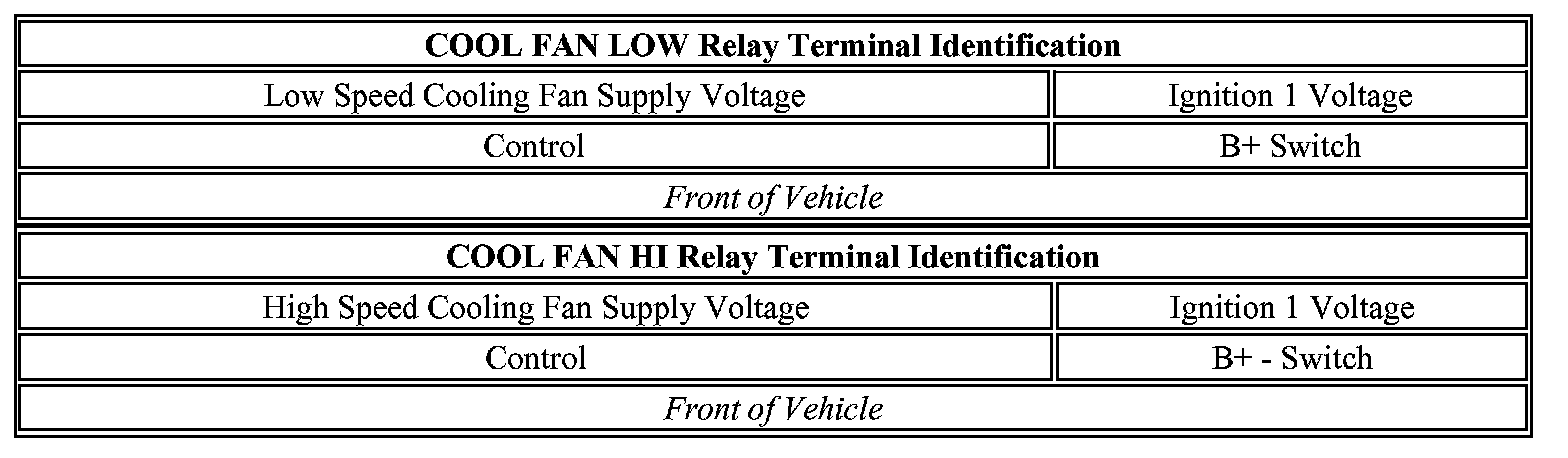 | COOL FAN LOW Relay Terminal Identification | |
|---|---|
| Low Speed Cooling Fan Supply Voltage | Ignition 1 Voltage |
| Control | B+ Switch |
| Front of Vehicle | |

| COOL FAN HI Relay Terminal Identification | |
|---|---|
| High Speed Cooling Fan Supply Voltage | Ignition 1 Voltage |
| Control | B+ - Switch |
| Front of Vehicle | |